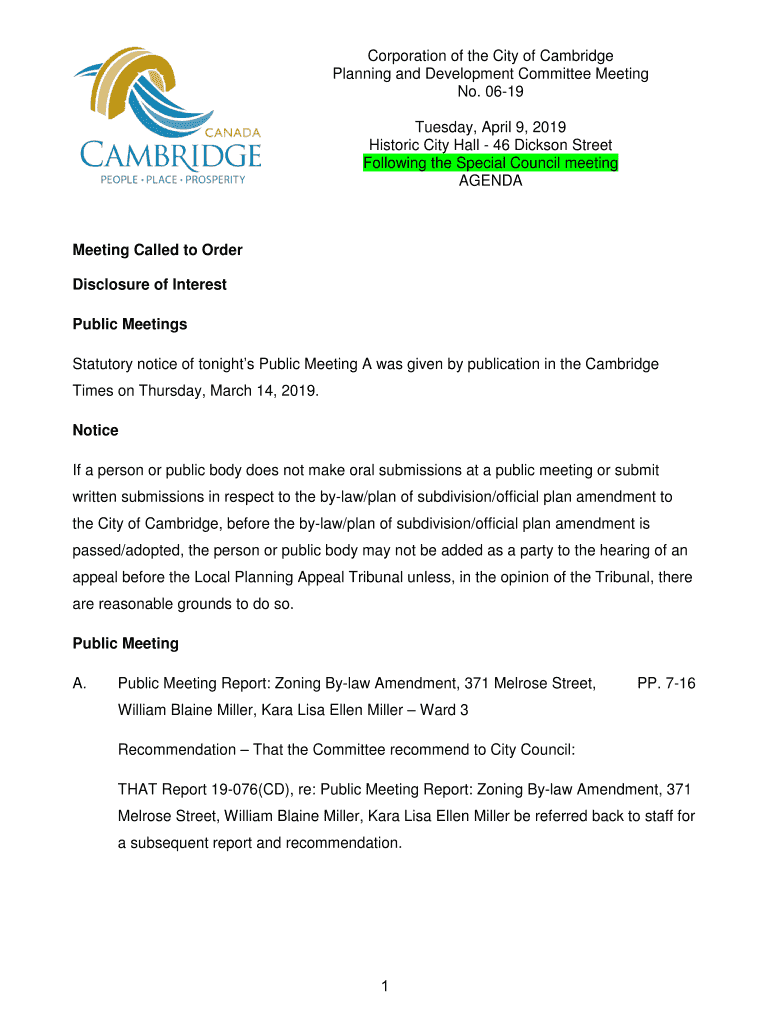 CANADA
CAMBRIDGE
PEOPLE · PLACE · PROSPERITY

Corporation of the City of Cambridge
Planning and Development Committee Meeting
No. 06-19

Tuesday, April 9, 2019
Historic City Hall - 46 Dickson Street
Following the Special Council meeting
AGENDA

Meeting Called to Order

Disclosure of Interest

Public Meetings

Statutory notice of tonight's Public Meeting A was given by publication in the Cambridge Times on Thursday, March 14, 2019.

Notice

If a person or public body does not make oral submissions at a public meeting or submit written submissions in respect to the by-law/plan of subdivision/official plan amendment to the City of Cambridge, before the by-law/plan of subdivision/official plan amendment is passed/adopted, the person or public body may not be added as a party to the hearing of an appeal before the Local Planning Appeal Tribunal unless, in the opinion of the Tribunal, there are reasonable grounds to do so.

Public Meeting

A. Public Meeting Report: Zoning By-law Amendment, 371 Melrose Street, William Blaine Miller, Kara Lisa Ellen Miller – Ward 3 PP. 7-16

Recommendation – That the Committee recommend to City Council:

THAT Report 19-076(CD), re: Public Meeting Report: Zoning By-law Amendment, 371 Melrose Street, William Blaine Miller, Kara Lisa Ellen Miller be referred back to staff for a subsequent report and recommendation.

1